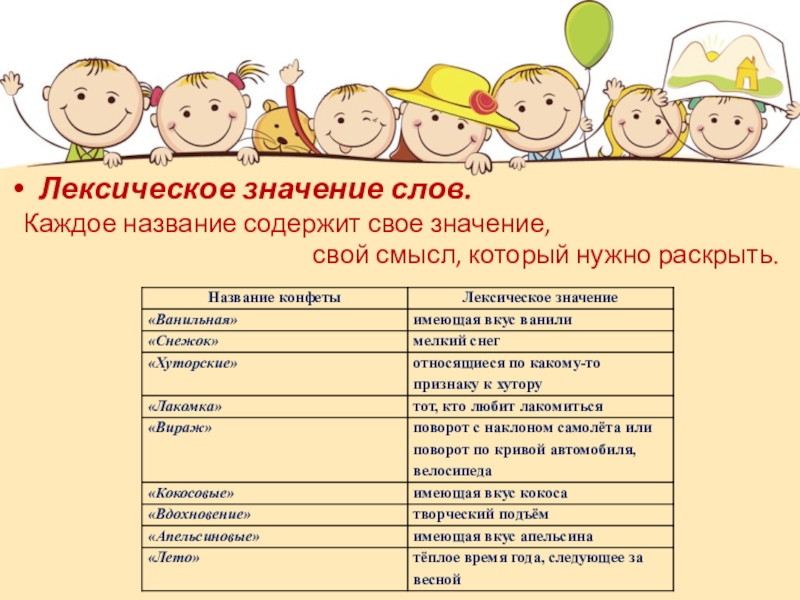 • Лексическое значение слов.
Каждое название содержит свое значение, свой смысл, который нужно раскрыть.

| Название конфеты | Лексическое значение |
|---|---|
| «Ванильная» | имеющая вкус ванили |
| «Снежок» | мелкий снег |
| «Хуторские» | относящиеся по какому-то признаку к хутору |
| «Лакомка» | тот, кто любит лакомиться |
| «Вираж» | поворот с наклоном самолёта или поворот по кривой автомобиля, велосипеда |
| «Кокосовые» | имеющая вкус кокоса |
| «Вдохновение» | творческий подъём |
| «Апельсиновые» | имеющая вкус апельсина |
| «Лето» | тёплое время года, следующее за весной |